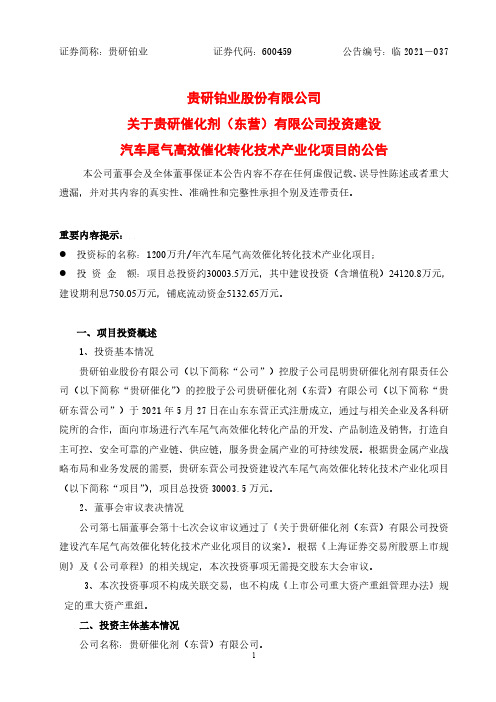 证券简称：贵研铂业　　证券代码：600459　　公告编号：临 2021－037

贵研铂业股份有限公司
关于贵研催化剂（东营）有限公司投资建设
汽车尾气高效催化转化技术产业化项目的公告

本公司董事会及全体董事保证本公告内容不存在任何虚假记载、误导性陈述或者重大遗漏，并对其内容的真实性、准确性和完整性承担个别及连带责任。

重要内容提示：

● 投资标的名称：1200万升/年汽车尾气高效催化转化技术产业化项目；

● 投 资 金 额：项目总投资约30003.5万元，其中建设投资（含增值税）24120.8万元，建设期利息750.05万元，铺底流动资金5132.65万元。

一、项目投资概述

1、投资基本情况

贵研铂业股份有限公司（以下简称“公司”）控股子公司昆明贵研催化剂有限责任公司（以下简称“贵研催化”）的控股子公司贵研催化剂（东营）有限公司（以下简称“贵研东营公司”）于 2021 年 5 月 27 日在山东东营正式注册成立，通过与相关企业及各科研院所的合作，面向市场进行汽车尾气高效催化转化产品的开发、产品制造及销售，打造自主可控、安全可靠的产业链、供应链，服务贵金属产业的可持续发展。根据贵金属产业战略布局和业务发展的需要，贵研东营公司投资建设汽车尾气高效催化转化技术产业化项目（以下简称“项目”），项目总投资 30003.5 万元。

2、董事会审议表决情况

公司第七届董事会第十七次会议审议通过了《关于贵研催化剂（东营）有限公司投资建设汽车尾气高效催化转化技术产业化项目的议案》。根据《上海证券交易所股票上市规则》及《公司章程》的相关规定，本次投资事项无需提交股东大会审议。

3、本次投资事项不构成关联交易，也不构成《上市公司重大资产重组管理办法》规定的重大资产重组。

二、投资主体基本情况

公司名称：贵研催化剂（东营）有限公司。

1